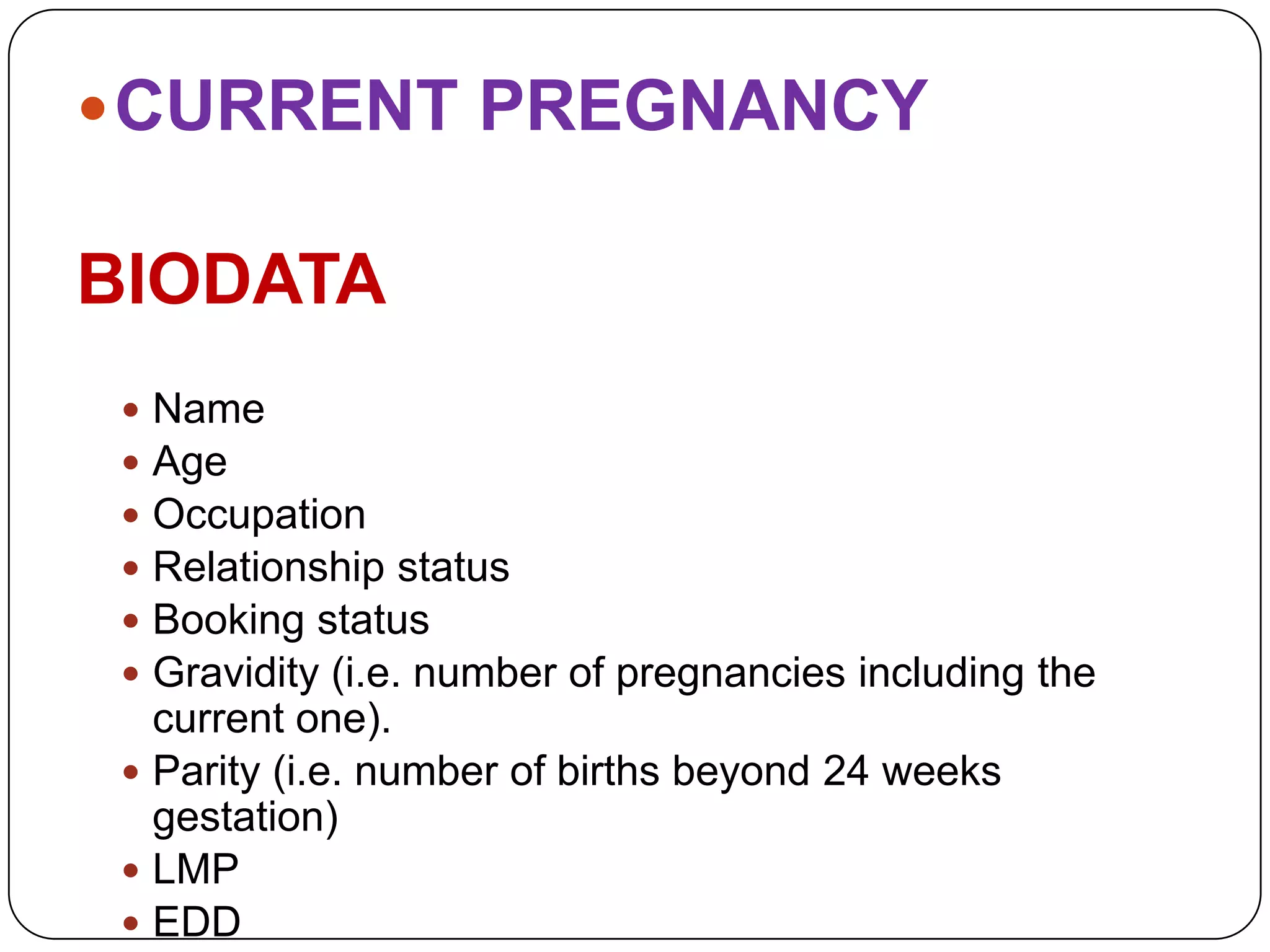 • CURRENT PREGNANCY

BIODATA

• Name
• Age
• Occupation
• Relationship status
• Booking status
• Gravidity (i.e. number of pregnancies including the current one).
• Parity (i.e. number of births beyond 24 weeks gestation)
• LMP
• EDD